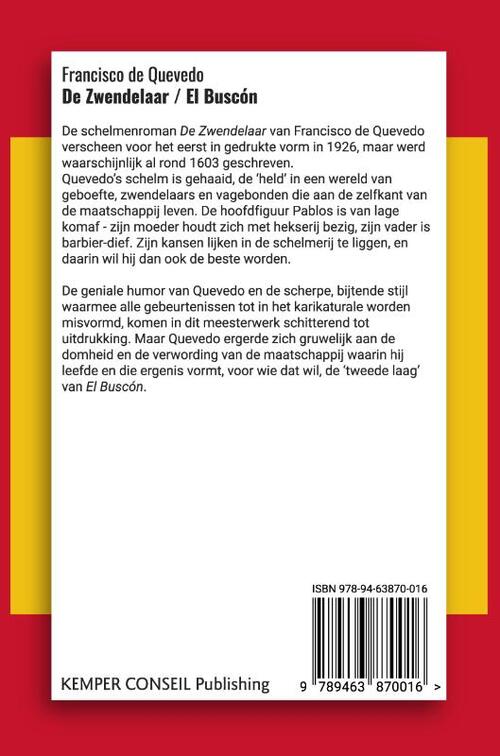 Francisco de Quevedo
De Zwendelaar / El Buscón

De schelmenroman De Zwendelaar van Francisco de Quevedo verscheen voor het eerst in gedrukte vorm in 1926, maar werd waarschijnlijk al rond 1603 geschreven.
Quevedo's schelm is gehaaid, de 'held' in een wereld van geboefte, zwendelaars en vagebonden die aan de zelfkant van de maatschappij leven. De hoofdfiguur Pablos is van lage komaf - zijn moeder houdt zich met hekserij bezig, zijn vader is barbier-dief. Zijn kansen lijken in de schelmerij te liggen, en daarin wil hij dan ook de beste worden.

De geniale humor van Quevedo en de scherpe, bijtende stijl waarmee alle gebeurtenissen tot in het karikaturale worden misvormd, komen in dit meesterwerk schitterend tot uitdrukking. Maar Quevedo ergerde zich gruwelijk aan de domheid en de verwording van de maatschappij waarin hij leefde en die ergenis vormt, voor wie dat wil, de 'tweede laag' van El Buscón.

ISBN 978-94-63870-016

KEMPER CONSEIL Publishing

9 789463 870016 >